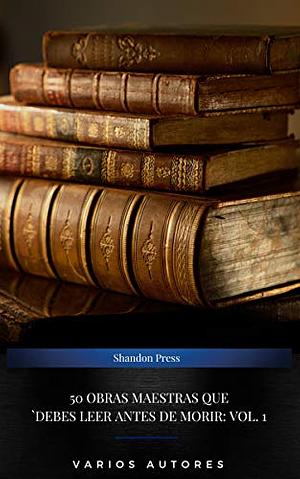 Shandon Press

50 OBRAS MAESTRAS QUE `DEBES LEER ANTES DE MORIR: VOL. 1

VARIOS AUTORES